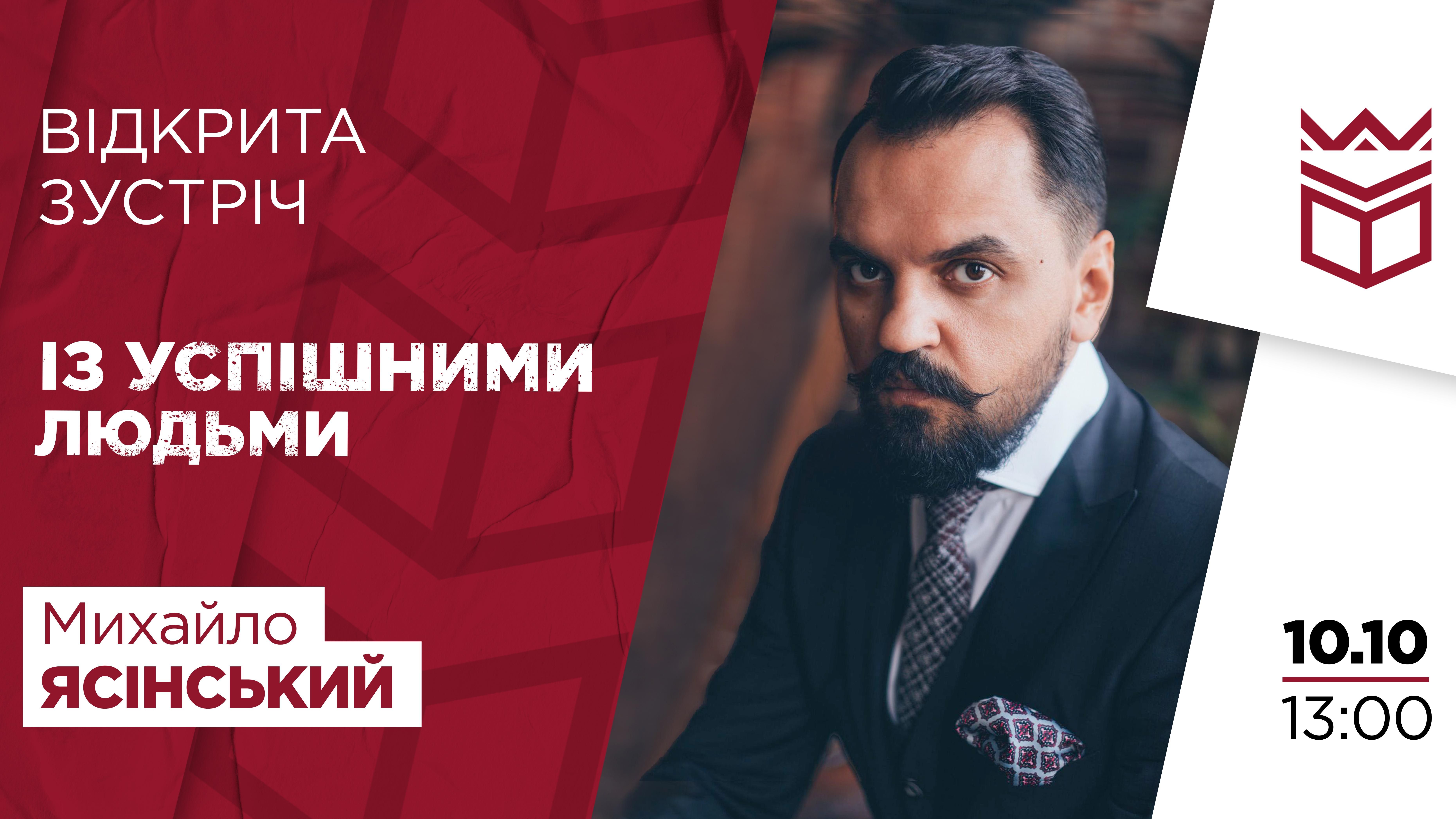 ВІДКРИТА ЗУСТРІЧ

ІЗ УСПІШНИМИ ЛЮДЬМИ

Михайло ЯСІНСЬКИЙ

10.10
13:00